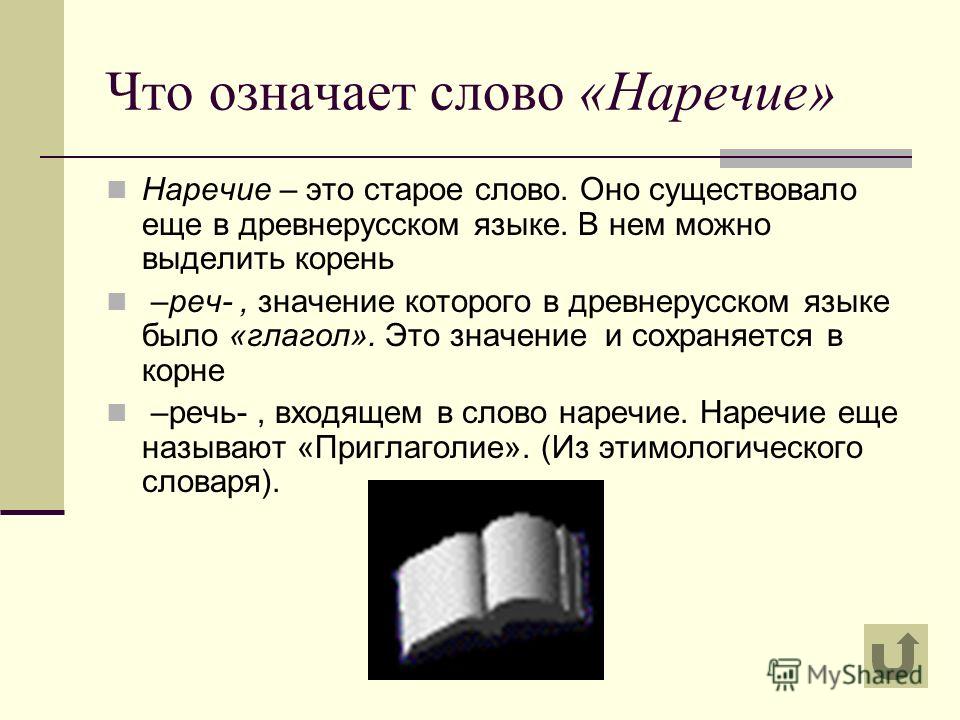 Что означает слово «Наречие»

Наречие – это старое слово. Оно существовало еще в древнерусском языке. В нем можно выделить корень

–реч- , значение которого в древнерусском языке было «глагол». Это значение и сохраняется в корне

–речь- , входящем в слово наречие. Наречие еще называют «Приглаголие». (Из этимологического словаря).

MyShared